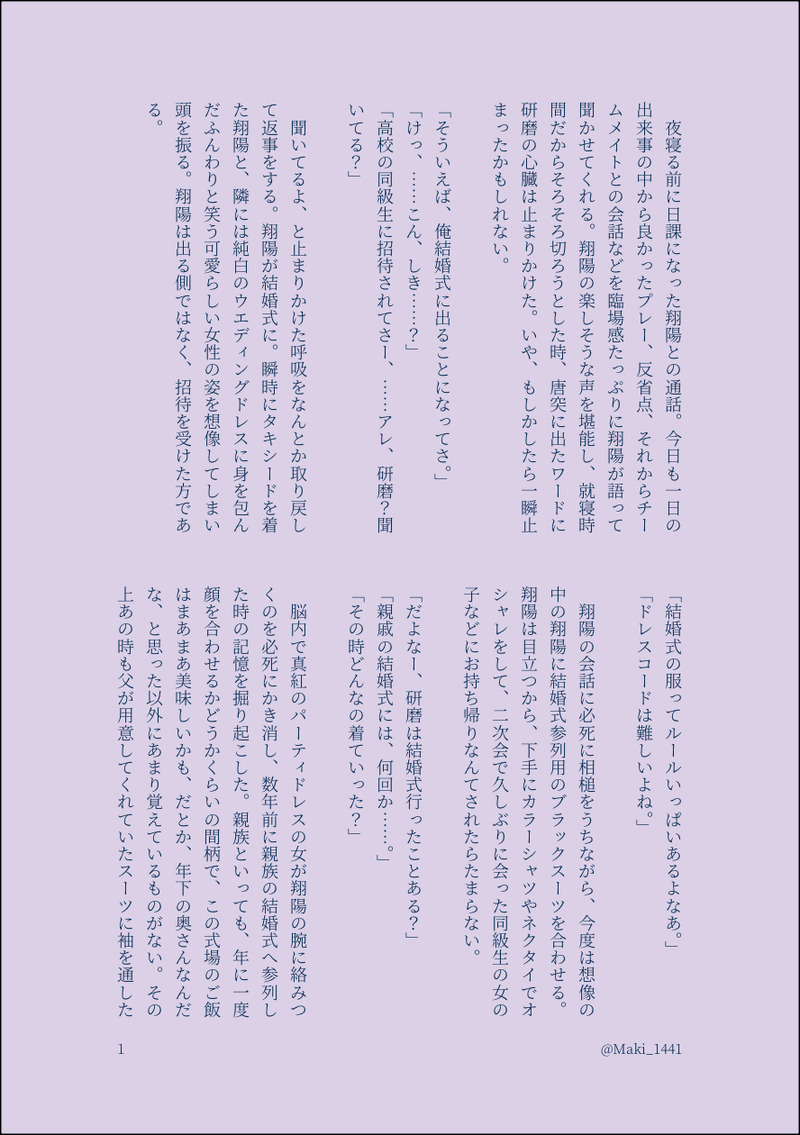 夜寝る前に日課になった翔陽との通話。今日も一日の出来事の中から良かったプレー、反省点、それからチームメイトとの会話などを臨場感たっぷりに翔陽が語って聞かせてくれる。翔陽の楽しそうな声を堪能し、就寝時間だからそろそろ切ろうとした時、唐突に出たワードに研磨の心臓は止まりかけた。いや、もしかしたら一瞬止まったかもしれない。

「そういえば、俺結婚式に出ることになってさ。」
「けっ、……こん、しき……？」
「高校の同級生に招待されてさー、……アレ、研磨？聞いてる？」

聞いてるよ、と止まりかけた呼吸をなんとか取り戻して返事をする。翔陽が結婚式に。瞬時にタキシードを着た翔陽と、隣には純白のウエディングドレスに身を包んだふんわりと笑う可愛らしい女性の姿を想像してしまい頭を振る。翔陽は出る側ではなく、招待を受けた方である。

「結婚式の服ってルールいっぱいあるよなあ。」
「ドレスコードは難しいよね。」

翔陽の会話に必死に相槌をうちながら、今度は想像の中の翔陽に結婚式参列用のブラックスーツを合わせる。翔陽は目立つから、下手にカラーシャツやネクタイでオシャレをして、二次会で久しぶりに会った同級生の女の子などにお持ち帰りなんてされたらたまらない。

「だよなー、研磨は結婚式行ったことある？」
「親戚の結婚式には、何回か……。」
「その時どんなの着ていった？」

脳内で真紅のパーティドレスの女が翔陽の腕に絡みつくのを必死にかき消し、数年前に親族の結婚式へ参列した時の記憶を掘り起こした。親族といっても、年に一度顔を合わせるかどうかくらいの間柄で、この式場のご飯はまあまあ美味しいかも、だとか、年下の奥さんなんだな、と思った以外にあまり覚えているものがない。その上あの時も父が用意してくれていたスーツに袖を通した

1

@Maki_1441